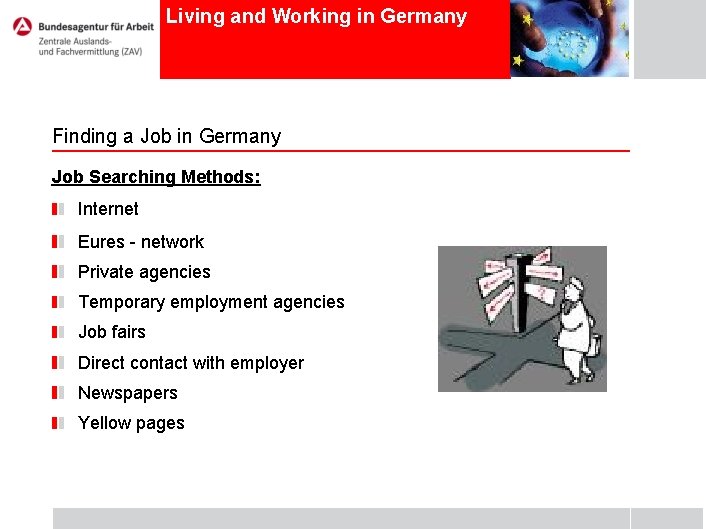 Bundesagentur für Arbeit
Zentrale Auslands- und Fachvermittlung (ZAV)

Living and Working in Germany

Finding a Job in Germany

Job Searching Methods:

Internet
Eures - network
Private agencies
Temporary employment agencies
Job fairs
Direct contact with employer
Newspapers
Yellow pages